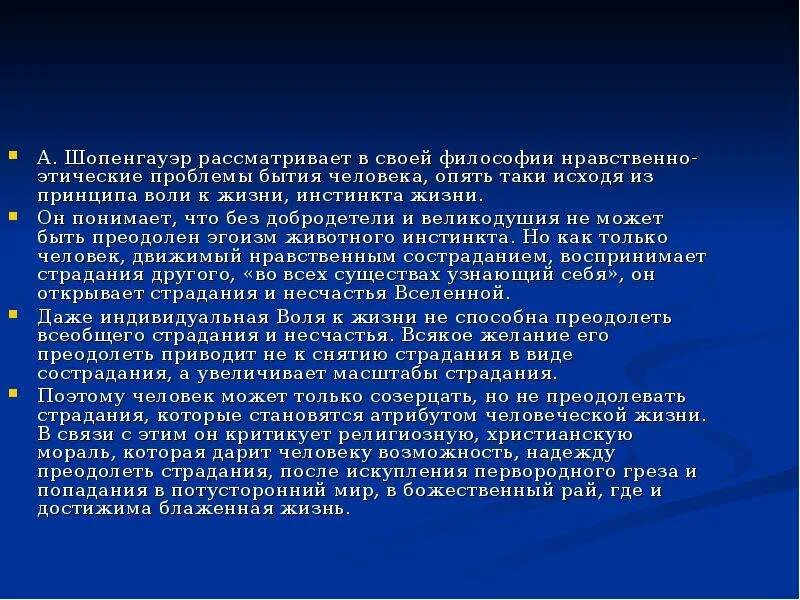 А. Шопенгауэр рассматривает в своей философии нравственно-этические проблемы бытия человека, опять таки исходя из принципа воли к жизни, инстинкта жизни.

Он понимает, что без добродетели и великодушия не может быть преодолен эгоизм животного инстинкта. Но как только человек, движимый нравственным состраданием, воспринимает страдания другого, «во всех существах узнающий себя», он открывает страдания и несчастья Вселенной.

Даже индивидуальная Воля к жизни не способна преодолеть всеобщего страдания и несчастья. Всякое желание его преодолеть приводит не к снятию страдания в виде сострадания, а увеличивает масштабы страдания.

Поэтому человек может только созерцать, но не преодолевать страдания, которые становятся атрибутом человеческой жизни. В связи с этим он критикует религиозную, христианскую мораль, которая дарит человеку возможность, надежду преодолеть страдания, после искупления первородного греза и попадания в потусторонний мир, в божественный рай, где и достижима блаженная жизнь.